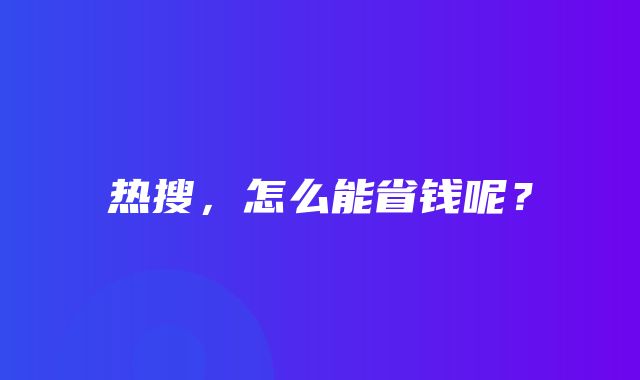 热搜，怎么能省钱呢？